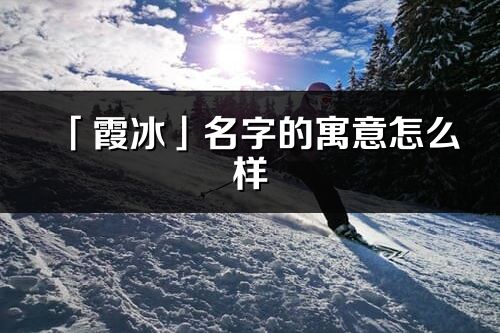 「霞冰」名字的寓意怎么样